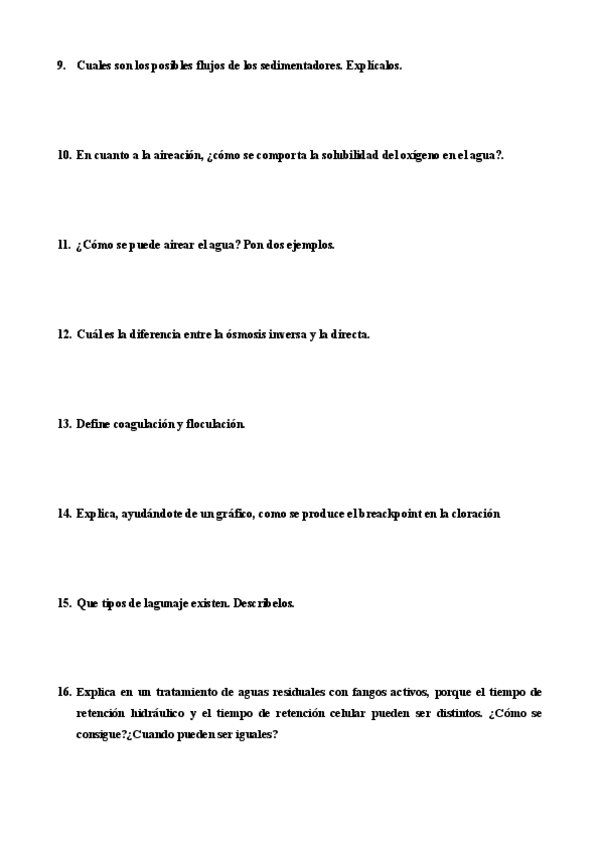 9. Cuales son los posibles flujos de los sedimentadores. Explícalos.

10. En cuanto a la aireación, ¿cómo se comporta la solubilidad del oxígeno en el agua?.

11. ¿Cómo se puede airear el agua? Pon dos ejemplos.

12. Cuál es la diferencia entre la ósmosis inversa y la directa.

13. Define coagulación y floculación.

14. Explica, ayudándote de un gráfico, como se produce el breackpoint en la cloración

15. Que tipos de lagunaje existen. Descríbelos.

16. Explica en un tratamiento de aguas residuales con fangos activos, porque el tiempo de retención hidráulico y el tiempo de retención celular pueden ser distintos. ¿Cómo se consigue?¿Cuando pueden ser iguales?